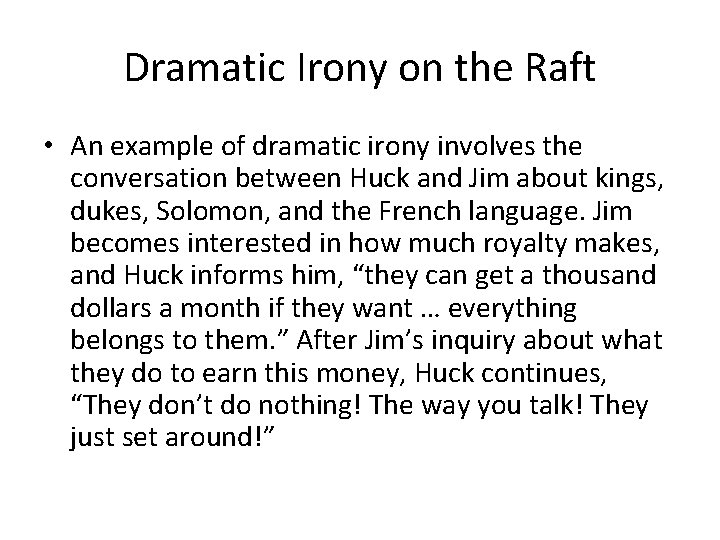 Dramatic Irony on the Raft

• An example of dramatic irony involves the conversation between Huck and Jim about kings, dukes, Solomon, and the French language. Jim becomes interested in how much royalty makes, and Huck informs him, "they can get a thousand dollars a month if they want … everything belongs to them." After Jim's inquiry about what they do to earn this money, Huck continues, "They don't do nothing! The way you talk! They just set around!"